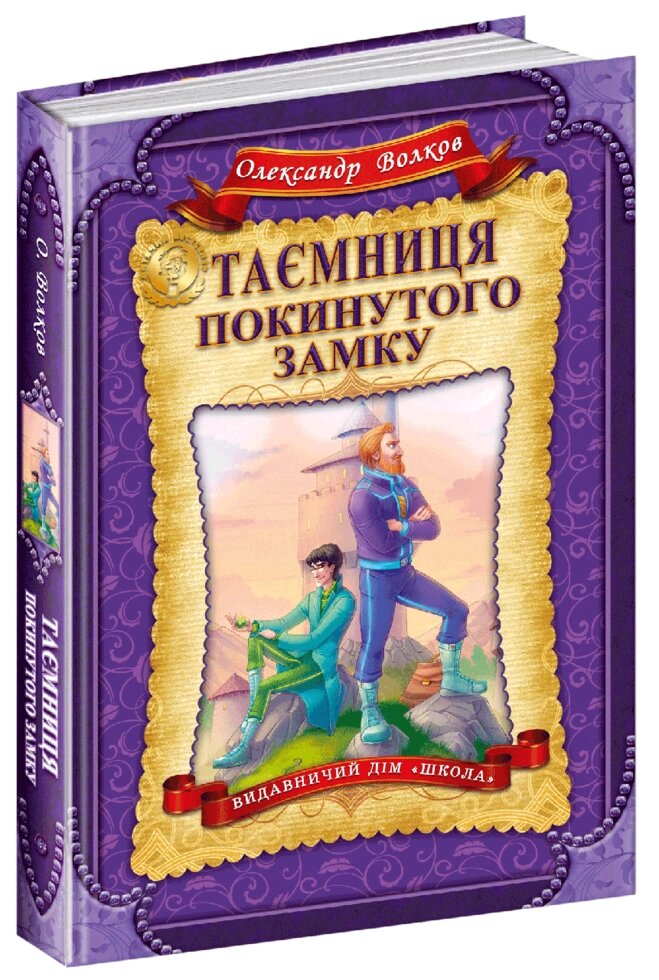 Олександр Волков

ТАЄМНИЦЯ ПОКИНУТОГО ЗАМКУ

ВИДАВНИЧИЙ ДІМ «ШКОЛА»

О. Волков

ТАЄМНИЦЯ ПОКИНУТОГО ЗАМКУ